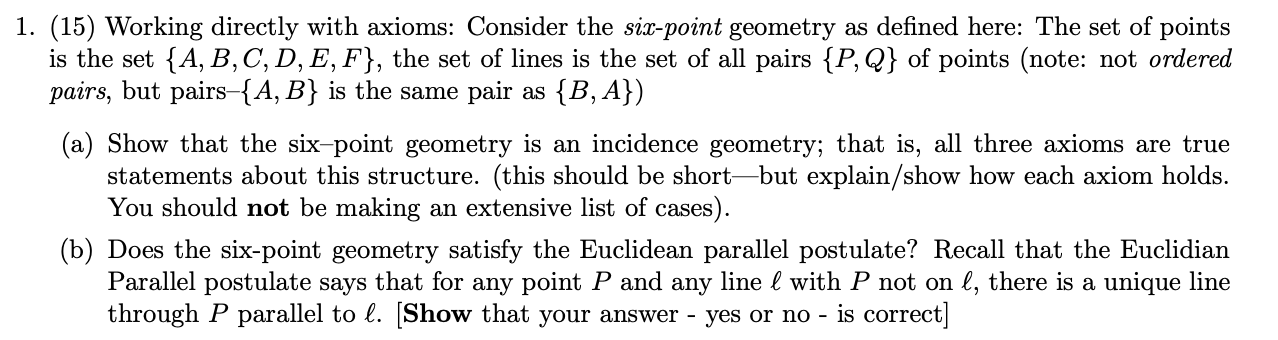 1. (15) Working directly with axioms: Consider the six-point geometry as defined here: The set of points is the set $\{A, B, C, D, E, F\}$, the set of lines is the set of all pairs $\{P, Q\}$ of points (note: not ordered pairs, but pairs–$\{A, B\}$ is the same pair as $\{B, A\}$)

(a) Show that the six–point geometry is an incidence geometry; that is, all three axioms are true statements about this structure. (this should be short—but explain/show how each axiom holds. You should not be making an extensive list of cases).

(b) Does the six-point geometry satisfy the Euclidean parallel postulate? Recall that the Euclidian Parallel postulate says that for any point $P$ and any line $\ell$ with $P$ not on $\ell$, there is a unique line through $P$ parallel to $\ell$. [Show that your answer - yes or no - is correct]